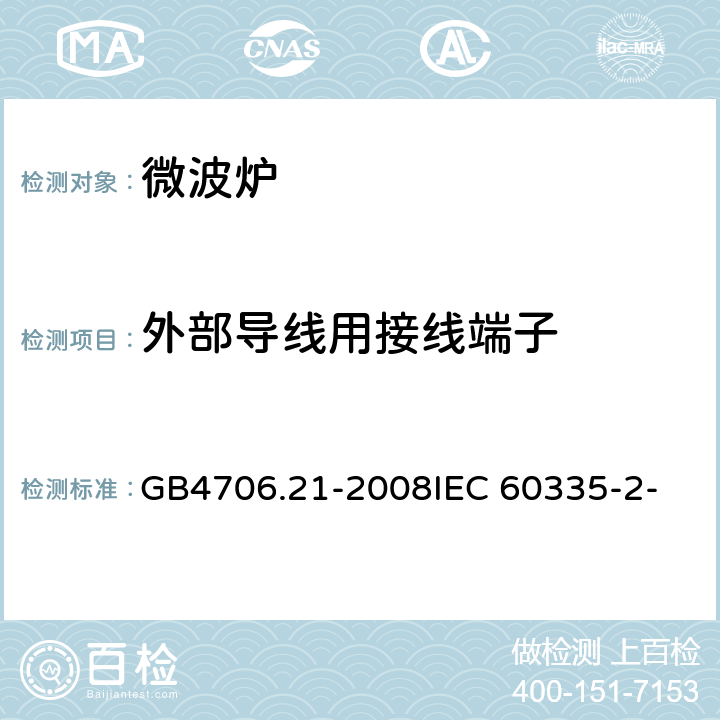 MA CNAS AC ilac-MRA

检测对象： 微波炉

检测项目： 外部导线用接线端子

检测标准： GB4706.21-2008IEC 60335-2-

百检 Baijiantest.com

做检测 上百检
400-151-7153